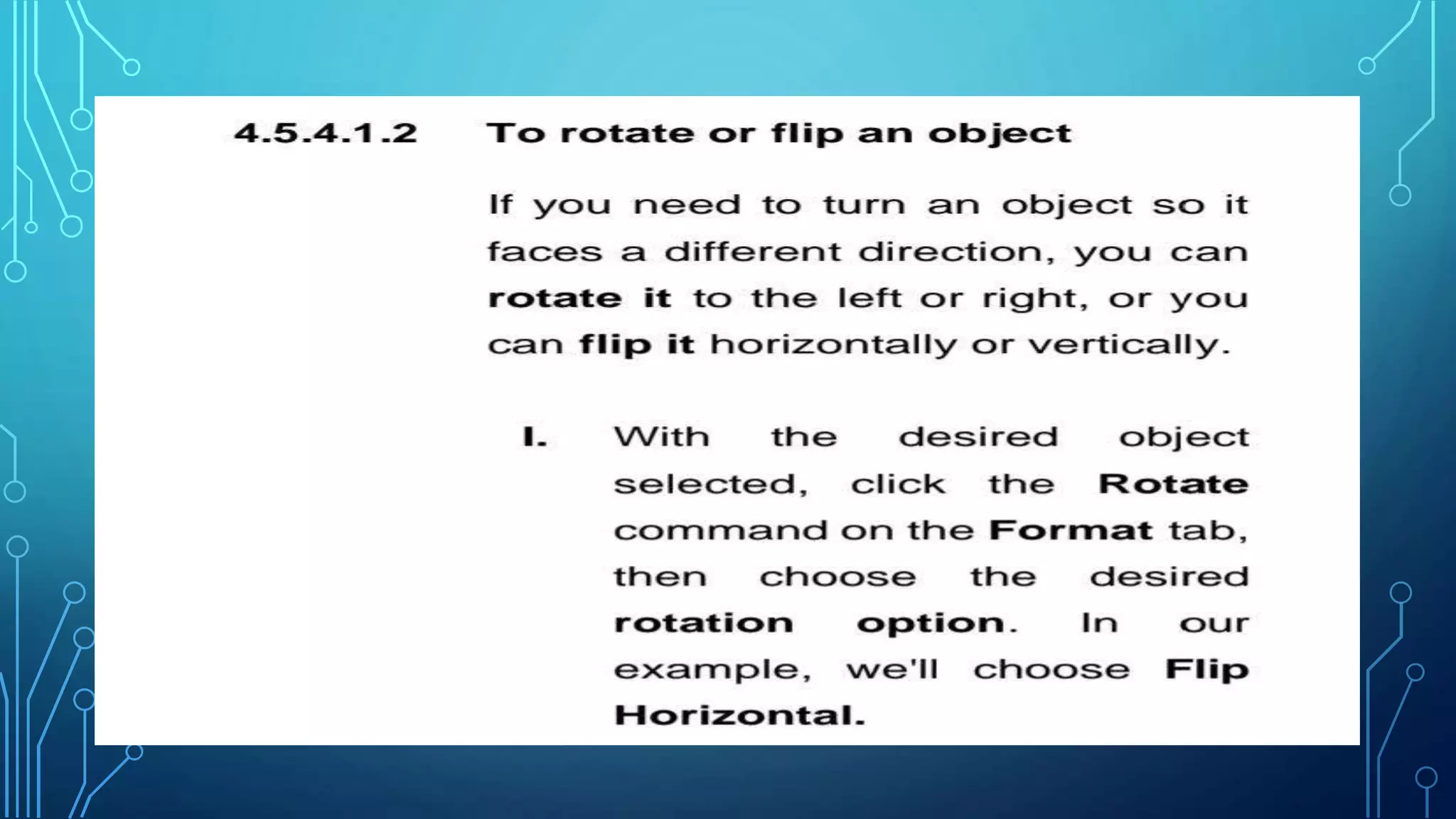 4.5.4.1.2 To rotate or flip an object

If you need to turn an object so it faces a different direction, you can rotate it to the left or right, or you can flip it horizontally or vertically.

I. With the desired object selected, click the Rotate command on the Format tab, then choose the desired rotation option. In our example, we'll choose Flip Horizontal.